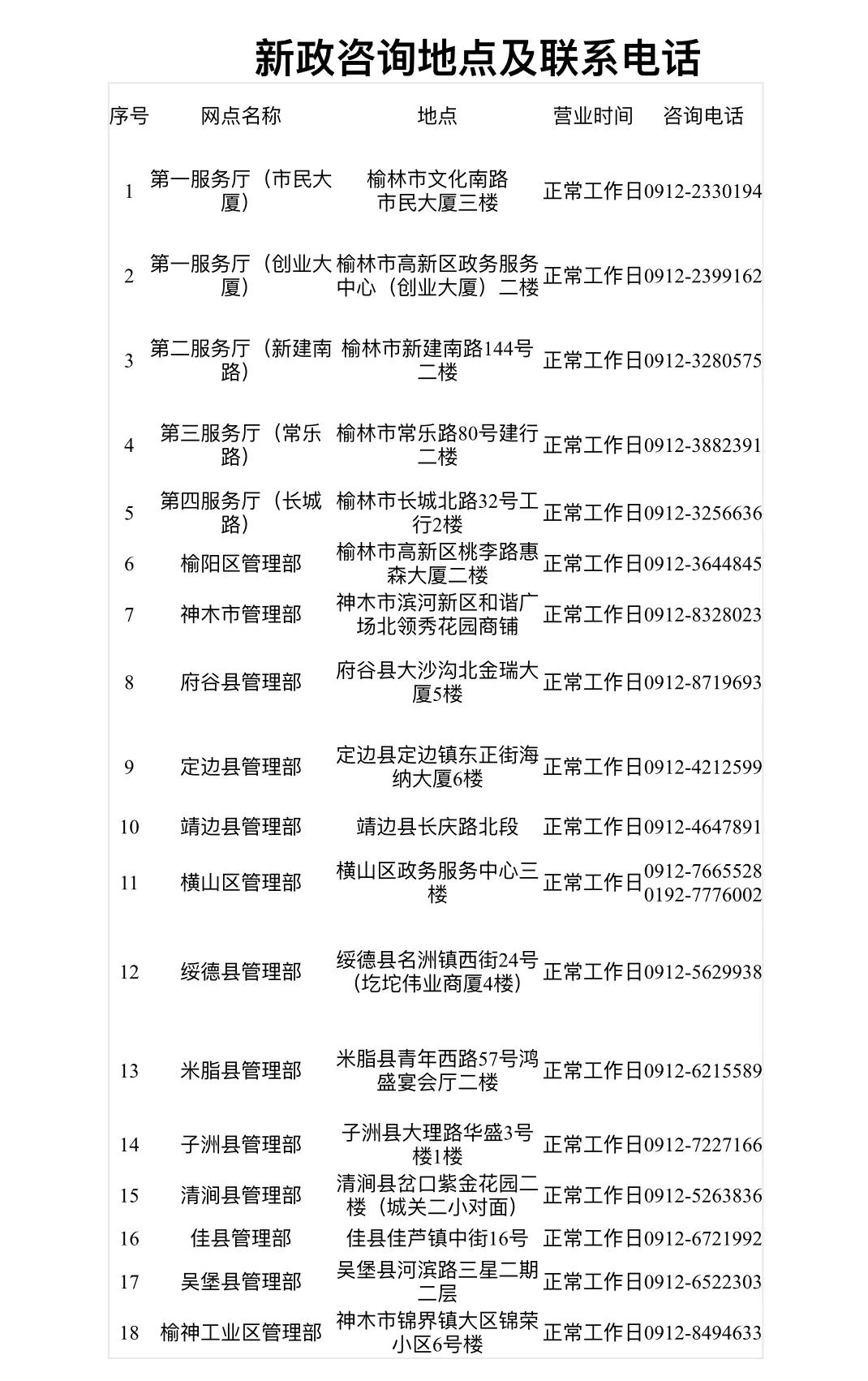 新政咨询地点及联系电话

| 序号 | 网点名称 | 地点 | 营业时间 | 咨询电话 |
|---|---|---|---|---|
| 1 | 第一服务厅（市民大厦） | 榆林市文化南路市民大厦三楼 | 正常工作日 | 0912-2330194 |
| 2 | 第一服务厅（创业大厦） | 榆林市高新区政务服务中心（创业大厦）二楼 | 正常工作日 | 0912-2399162 |
| 3 | 第二服务厅（新建南路） | 榆林市新建南路144号二楼 | 正常工作日 | 0912-3280575 |
| 4 | 第三服务厅（常乐路） | 榆林市常乐路80号建行二楼 | 正常工作日 | 0912-3882391 |
| 5 | 第四服务厅（长城路） | 榆林市长城北路32号工行2楼 | 正常工作日 | 0912-3256636 |
| 6 | 榆阳区管理部 | 榆林市高新区桃李路惠森大厦二楼 | 正常工作日 | 0912-3644845 |
| 7 | 神木市管理部 | 神木市滨河新区和谐广场北领秀花园商铺 | 正常工作日 | 0912-8328023 |
| 8 | 府谷县管理部 | 府谷县大沙沟北金瑞大厦5楼 | 正常工作日 | 0912-8719693 |
| 9 | 定边县管理部 | 定边县定边镇东正街海纳大厦6楼 | 正常工作日 | 0912-4212599 |
| 10 | 靖边县管理部 | 靖边县长庆路北段 | 正常工作日 | 0912-4647891 |
| 11 | 横山区管理部 | 横山区政务服务中心三楼 | 正常工作日 | 0912-7665528 0192-7776002 |
| 12 | 绥德县管理部 | 绥德县名洲镇西街24号（圪坨伟业商厦4楼） | 正常工作日 | 0912-5629938 |
| 13 | 米脂县管理部 | 米脂县青年西路57号鸿盛宴会厅二楼 | 正常工作日 | 0912-6215589 |
| 14 | 子洲县管理部 | 子洲县大理路华盛3号楼1楼 | 正常工作日 | 0912-7227166 |
| 15 | 清涧县管理部 | 清涧县岔口紫金花园二楼（城关二小对面） | 正常工作日 | 0912-5263836 |
| 16 | 佳县管理部 | 佳县佳芦镇中街16号 | 正常工作日 | 0912-6721992 |
| 17 | 吴堡县管理部 | 吴堡县河滨路三星二期二层 | 正常工作日 | 0912-6522303 |
| 18 | 榆神工业区管理部 | 神木市锦界镇大区锦荣小区6号楼 | 正常工作日 | 0912-8494633 |